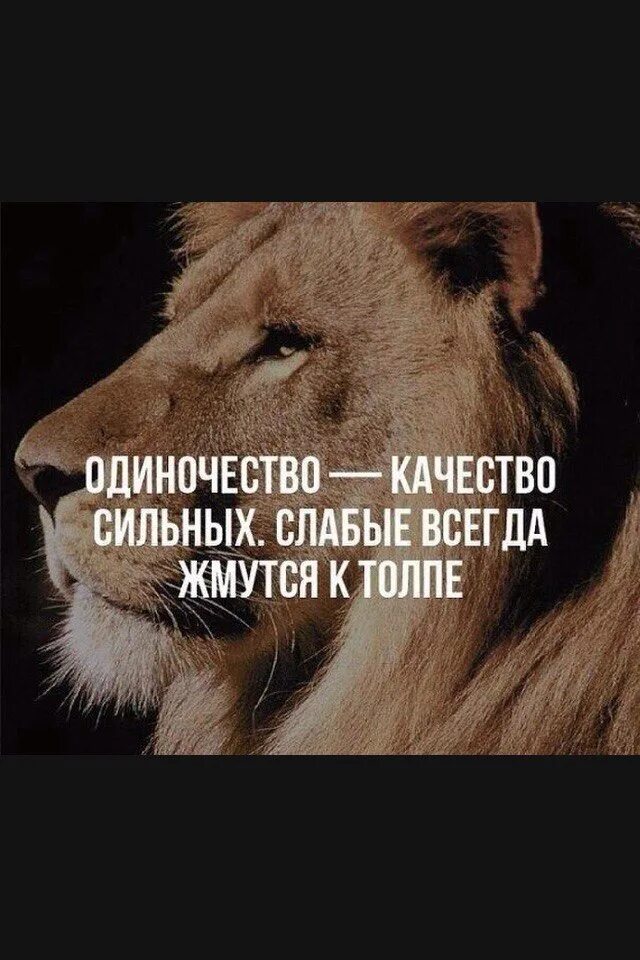 ОДИНОЧЕСТВО — КАЧЕСТВО СИЛЬНЫХ. СЛАБЫЕ ВСЕГДА ЖМУТСЯ К ТОЛПЕ